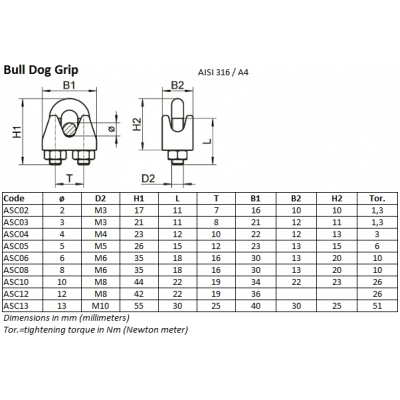 Bull Dog Grip

AISI 316 / A4

B1

H1

ø

T

B2

H2

L

D2

| Code | ø | D2 | H1 | L | T | B1 | B2 | H2 | Tor. |
|---|---|---|---|---|---|---|---|---|---|
| ASC02 | 2 | M3 | 17 | 11 | 7 | 16 | 10 | 10 | 1,3 |
| ASC03 | 3 | M3 | 21 | 11 | 8 | 21 | 12 | 11 | 1,3 |
| ASC04 | 4 | M4 | 23 | 12 | 10 | 22 | 12 | 13 | 3 |
| ASC05 | 5 | M5 | 26 | 15 | 12 | 23 | 13 | 15 | 6 |
| ASC06 | 6 | M6 | 35 | 18 | 16 | 30 | 13 | 20 | 10 |
| ASC08 | 8 | M6 | 35 | 18 | 16 | 30 | 13 | 20 | 10 |
| ASC10 | 10 | M8 | 44 | 22 | 19 | 34 | 22 | 23 | 26 |
| ASC12 | 12 | M8 | 42 | 22 | 19 | 36 | | | 26 |
| ASC13 | 13 | M10 | 55 | 30 | 25 | 40 | 30 | 25 | 51 |

Dimensions in mm (millimeters)
Tor.=tightening torque in Nm (Newton meter)